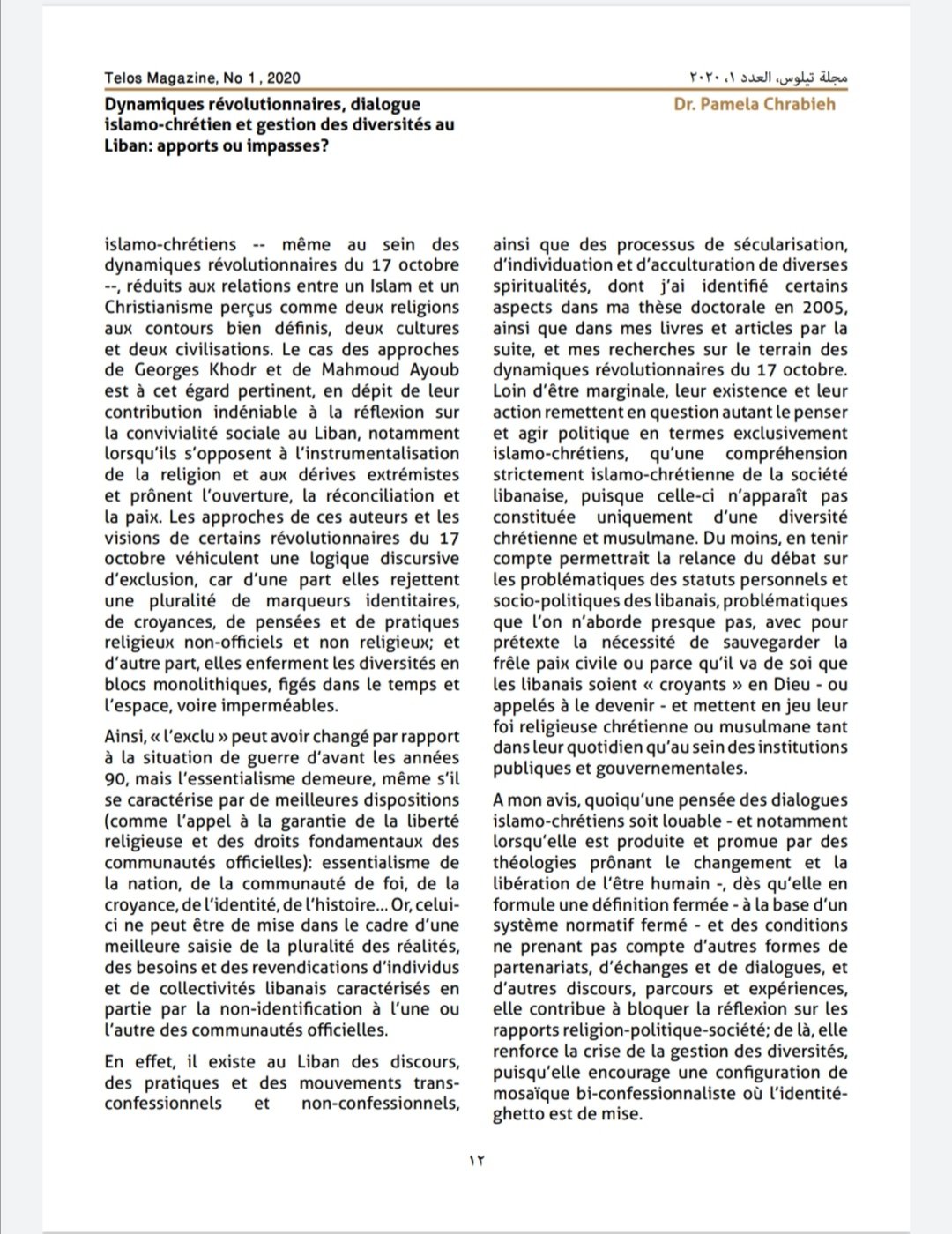 Telos Magazine, No 1 , 2020

مجلة تيلوس، العدد ١، ٢٠٢٠

Dynamiques révolutionnaires, dialogue islamo-chrétien et gestion des diversités au Liban: apports ou impasses?

Dr. Pamela Chrabieh

islamo-chrétiens -- même au sein des dynamiques révolutionnaires du 17 octobre --, réduits aux relations entre un Islam et un Christianisme perçus comme deux religions aux contours bien définis, deux cultures et deux civilisations. Le cas des approches de Georges Khodr et de Mahmoud Ayoub est à cet égard pertinent, en dépit de leur contribution indéniable à la réflexion sur la convivialité sociale au Liban, notamment lorsqu'ils s'opposent à l'instrumentalisation de la religion et aux dérives extrémistes et prônent l'ouverture, la réconciliation et la paix. Les approches de ces auteurs et les visions de certains révolutionnaires du 17 octobre véhiculent une logique discursive d'exclusion, car d'une part elles rejettent une pluralité de marqueurs identitaires, de croyances, de pensées et de pratiques religieux non-officiels et non religieux; et d'autre part, elles enferment les diversités en blocs monolithiques, figés dans le temps et l'espace, voire imperméables.

Ainsi, « l'exclu » peut avoir changé par rapport à la situation de guerre d'avant les années 90, mais l'essentialisme demeure, même s'il se caractérise par de meilleures dispositions (comme l'appel à la garantie de la liberté religieuse et des droits fondamentaux des communautés officielles): essentialisme de la nation, de la communauté de foi, de la croyance, de l'identité, de l'histoire... Or, celui-ci ne peut être de mise dans le cadre d'une meilleure saisie de la pluralité des réalités, des besoins et des revendications d'individus et de collectivités libanais caractérisés en partie par la non-identification à l'une ou l'autre des communautés officielles.

En effet, il existe au Liban des discours, des pratiques et des mouvements trans-confessionnels et non-confessionnels, ainsi que des processus de sécularisation, d'individuation et d'acculturation de diverses spiritualités, dont j'ai identifié certains aspects dans ma thèse doctorale en 2005, ainsi que dans mes livres et articles par la suite, et mes recherches sur le terrain des dynamiques révolutionnaires du 17 octobre. Loin d'être marginale, leur existence et leur action remettent en question autant le penser et agir politique en termes exclusivement islamo-chrétiens, qu'une compréhension strictement islamo-chrétienne de la société libanaise, puisque celle-ci n'apparaît pas constituée uniquement d'une diversité chrétienne et musulmane. Du moins, en tenir compte permettrait la relance du débat sur les problématiques des statuts personnels et socio-politiques des libanais, problématiques que l'on n'aborde presque pas, avec pour prétexte la nécessité de sauvegarder la frêle paix civile ou parce qu'il va de soi que les libanais soient « croyants » en Dieu - ou appelés à le devenir - et mettent en jeu leur foi religieuse chrétienne ou musulmane tant dans leur quotidien qu'au sein des institutions publiques et gouvernementales.

A mon avis, quoiqu'une pensée des dialogues islamo-chrétiens soit louable - et notamment lorsqu'elle est produite et promue par des théologies prônant le changement et la libération de l'être humain -, dès qu'elle en formule une définition fermée - à la base d'un système normatif fermé - et des conditions ne prenant pas compte d'autres formes de partenariats, d'échanges et de dialogues, et d'autres discours, parcours et expériences, elle contribue à bloquer la réflexion sur les rapports religion-politique-société; de là, elle renforce la crise de la gestion des diversités, puisqu'elle encourage une configuration de mosaïque bi-confessionnaliste où l'identité-ghetto est de mise.

١٢